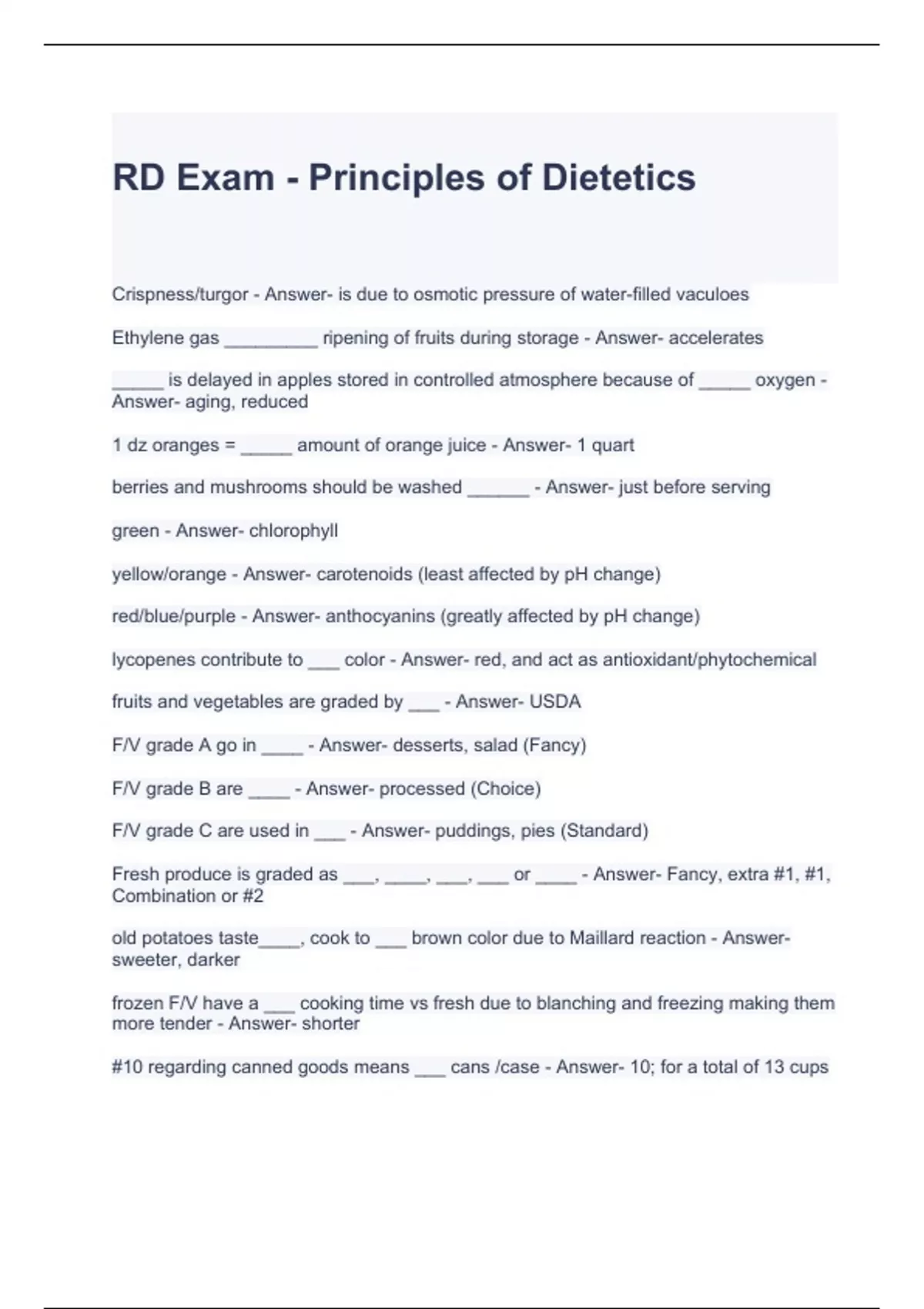 RD Exam - Principles of Dietetics

Crispness/turgor - Answer- is due to osmotic pressure of water-filled vaculoes

Ethylene gas ____ ripening of fruits during storage - Answer- accelerates

____ is delayed in apples stored in controlled atmosphere because of ____ oxygen - Answer- aging, reduced

1 dz oranges = ____ amount of orange juice - Answer- 1 quart

berries and mushrooms should be washed ____ - Answer- just before serving

green - Answer- chlorophyll

yellow/orange - Answer- carotenoids (least affected by pH change)

red/blue/purple - Answer- anthocyanins (greatly affected by pH change)

lycopenes contribute to ____ color - Answer- red, and act as antioxidant/phytochemical

fruits and vegetables are graded by ____ - Answer- USDA

F/V grade A go in ____ - Answer- desserts, salad (Fancy)

F/V grade B are ____ - Answer- processed (Choice)

F/V grade C are used in ____ - Answer- puddings, pies (Standard)

Fresh produce is graded as ____, ____, ____, ____ or ____ - Answer- Fancy, extra #1, #1, Combination or #2

old potatoes taste____, cook to ____ brown color due to Maillard reaction - Answer- sweeter, darker

frozen F/V have a ____ cooking time vs fresh due to blanching and freezing making them more tender - Answer- shorter

#10 regarding canned goods means ____ cans /case - Answer- 10; for a total of 13 cups